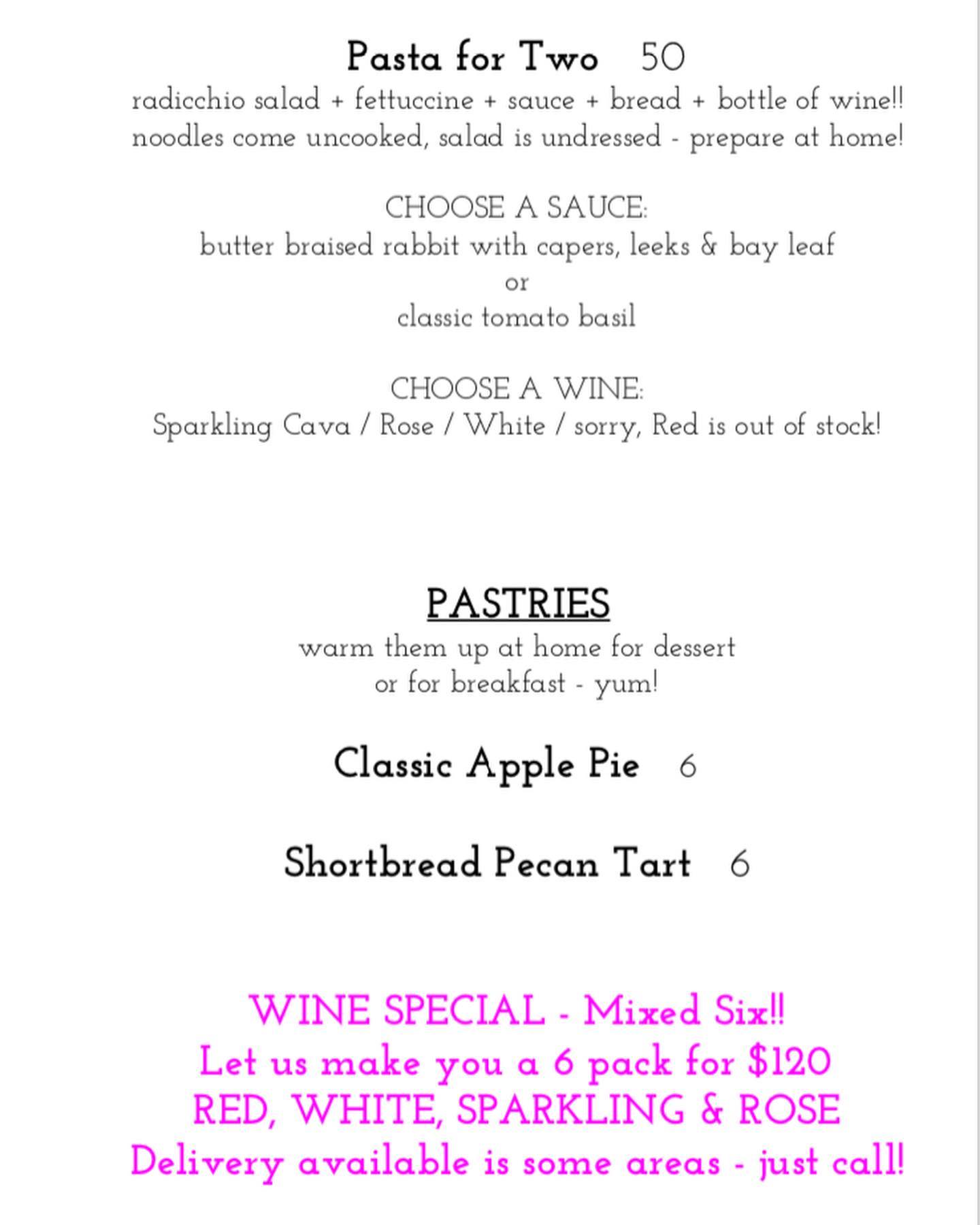 Pasta for Two 50
radicchio salad + fettuccine + sauce + bread + bottle of wine!!
noodles come uncooked, salad is undressed - prepare at home!

CHOOSE A SAUCE:
butter braised rabbit with capers, leeks & bay leaf
or
classic tomato basil

CHOOSE A WINE:
Sparkling Cava / Rose / White / sorry, Red is out of stock!

PASTRIES
warm them up at home for dessert
or for breakfast - yum!

Classic Apple Pie 6

Shortbread Pecan Tart 6

WINE SPECIAL - Mixed Six!!
Let us make you a 6 pack for $120
RED, WHITE, SPARKLING & ROSE
Delivery available is some areas - just call!